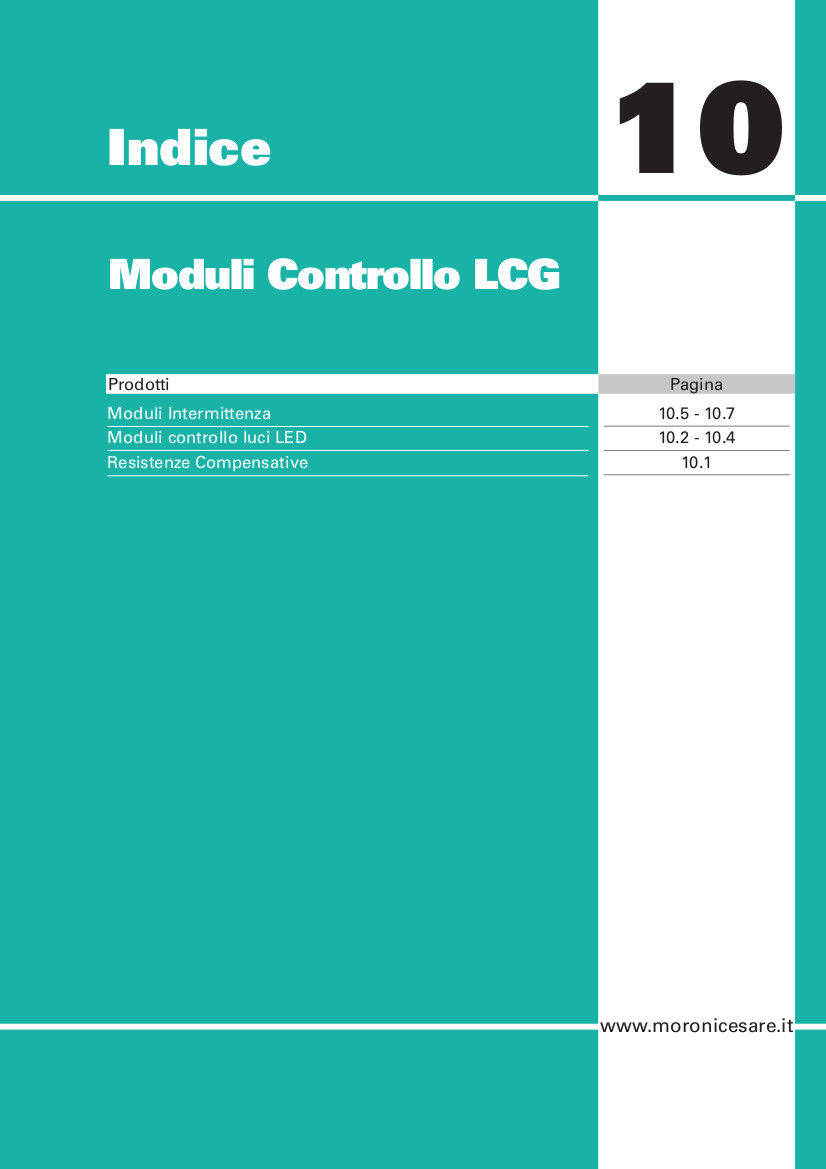 Indice

10

Moduli Controllo LCG

| Prodotti | Pagina |
|---|---|
| Moduli Intermittenza | 10.5 - 10.7 |
| Moduli controllo luci LED | 10.2 - 10.4 |
| Resistenze Compensative | 10.1 |

www.moronicesare.it